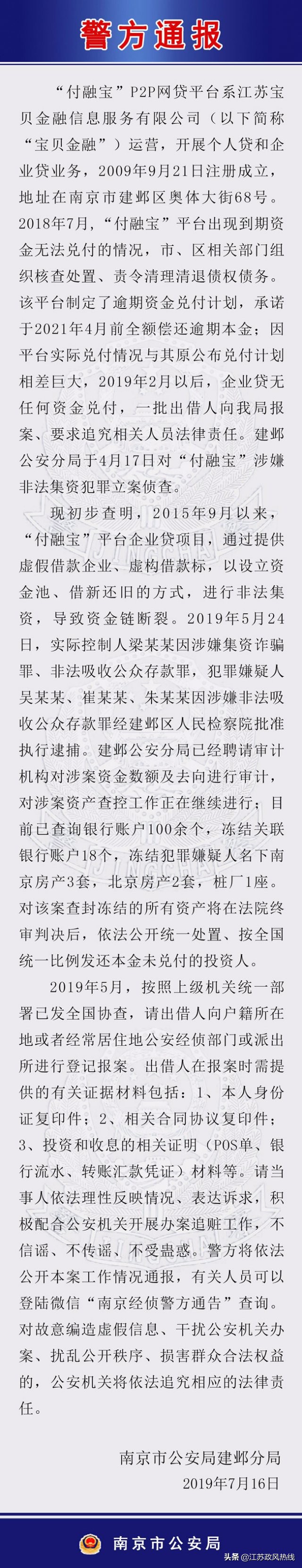 警方通报

“付融宝”P2P网贷平台系江苏宝贝金融信息服务有限公司（以下简称“宝贝金融”）运营，开展个人贷和企业贷业务，2009年9月21日注册成立，地址在南京市建邺区奥体大街68号。2018年7月，“付融宝”平台出现到期资金无法兑付的情况，市、区相关部门组织核查处置、责令清理清退债权债务。该平台制定了逾期资金兑付计划，承诺于2021年4月前全额偿还逾期本金；因平台实际兑付情况与其原公布兑付计划相差巨大，2019年2月以后，企业贷无任何资金兑付，一批出借人向我局报案、要求追究相关人员法律责任。建邺公安分局于4月17日对“付融宝”涉嫌非法集资犯罪立案侦查。

现初步查明，2015年9月以来，“付融宝”平台企业贷项目，通过提供虚假借款企业、虚构借款标，以设立资金池、借新还旧的方式，进行非法集资，导致资金链断裂。2019年5月24日，实际控制人梁某某因涉嫌集资诈骗罪、非法吸收公众存款罪，犯罪嫌疑人吴某某、崔某某、朱某某因涉嫌非法吸收公众存款罪经建邺区人民检察院批准执行逮捕。建邺公安分局已经聘请审计机构对涉案资金数额及去向进行审计，对涉案资产查控工作正在继续进行；目前已查询银行账户100余个，冻结关联银行账户18个，冻结犯罪嫌疑人名下南京房产3套，北京房产2套，桩厂1座。对该案查封冻结的所有资产将在法院终审判决后，依法公开统一处置、按全国统一比例发还本金未兑付的投资人。

2019年5月，按照上级机关统一部署已发全国协查，请出借人向户籍所在地或者经常居住地公安经侦部门或派出所进行登记报案。出借人在报案时需提供的有关证据材料包括：1、本人身份证复印件；2、相关合同协议复印件；3、投资和收息的相关证明（POS单、银行流水、转账汇款凭证）材料等。请当事人依法理性反映情况、表达诉求，积极配合公安机关开展办案追赃工作，不信谣、不传谣、不受蛊惑。警方将依法公开本案工作情况通报，有关人员可以登陆微信“南京经侦警方通告”查询。对故意编造虚假信息、干扰公安机关办案、扰乱公开秩序、损害群众合法权益的，公安机关将依法追究相应的法律责任。

南京市公安局建邺分局
2019年7月16日

南京市公安局

头条 @江苏政风热线